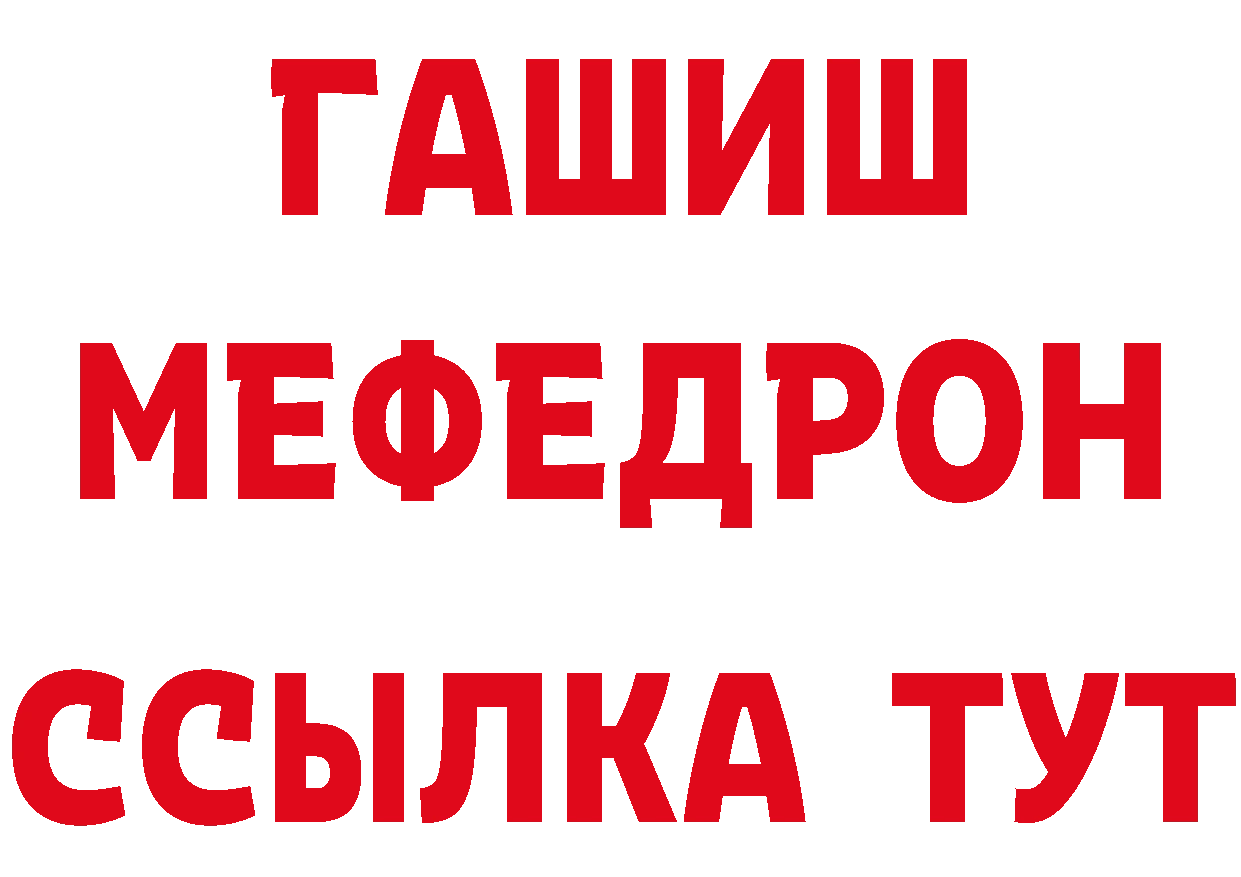 ГАШИШ
МЕФЕДРОН
ССЫЛКА ТУТ